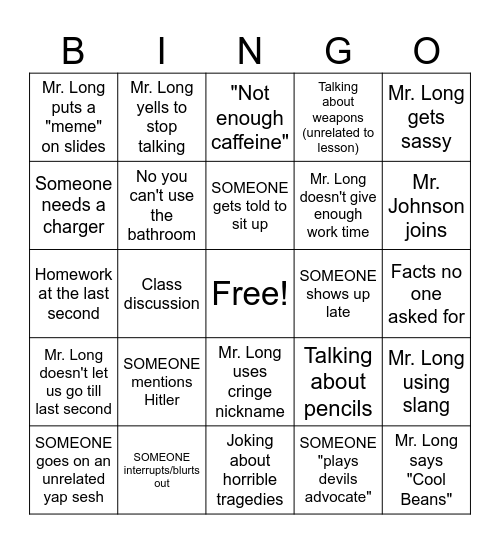 | B | I | N | G | O |
|---|---|---|---|---|
| Mr. Long puts a "meme" on slides | Mr. Long yells to stop talking | "Not enough caffeine" | Talking about weapons (unrelated to lesson) | Mr. Long gets sassy |
| Someone needs a charger | No you can't use the bathroom | SOMEONE gets told to sit up | Mr. Long doesn't give enough work time | Mr. Johnson joins |
| Homework at the last second | Class discussion | Free! | SOMEONE shows up late | Facts no one asked for |
| Mr. Long doesn't let us go till last second | SOMEONE mentions Hitler | Mr. Long uses cringe nickname | Talking about pencils | Mr. Long using slang |
| SOMEONE goes on an unrelated yap sesh | SOMEONE interrupts/blurts out | Joking about horrible tragedies | SOMEONE "plays devils advocate" | Mr. Long says "Cool Beans" |